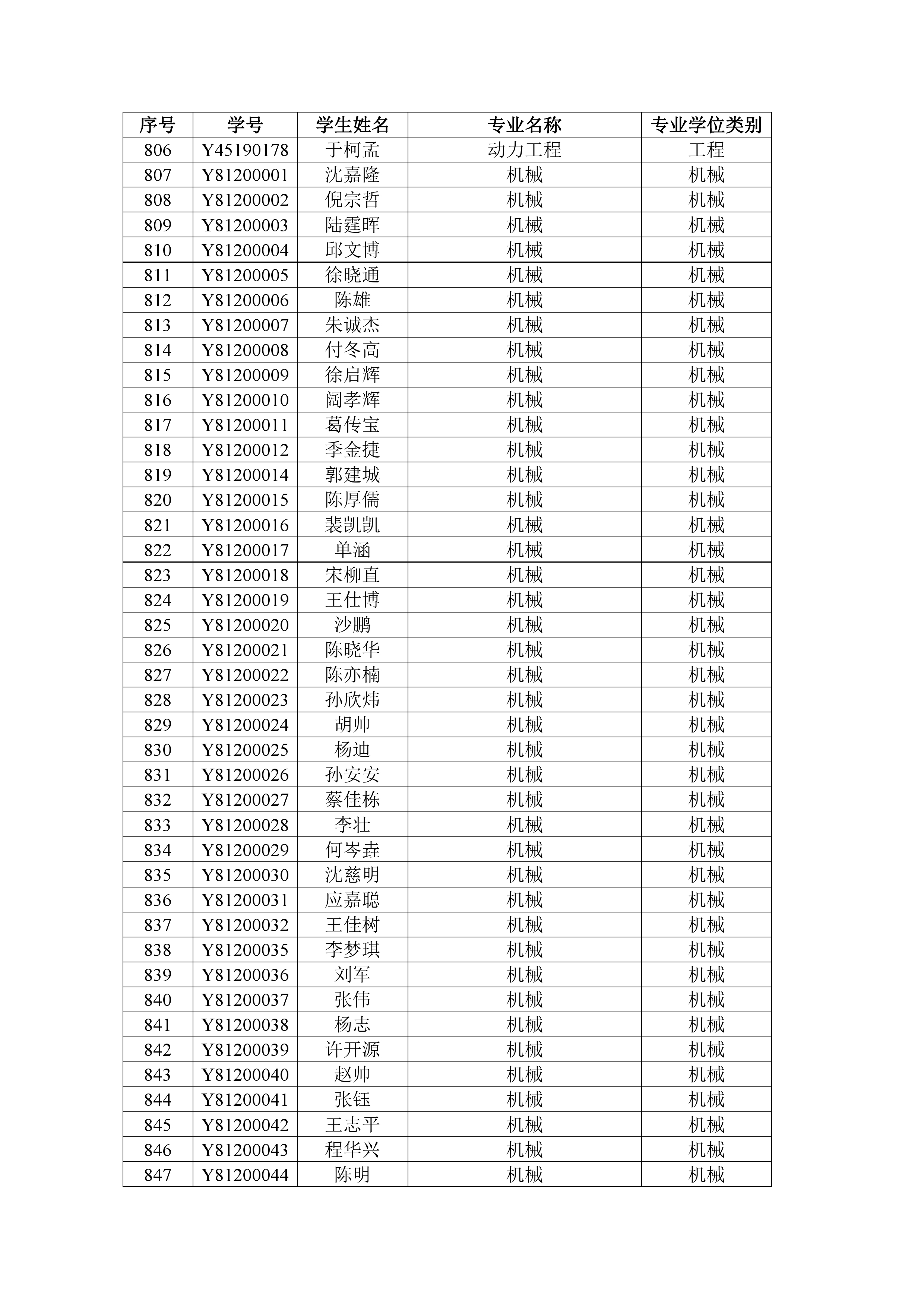 | 序号 | 学号 | 学生姓名 | 专业名称 | 专业学位类别 |
|---|---|---|---|---|
| 806 | Y45190178 | 于柯孟 | 动力工程 | 工程 |
| 807 | Y81200001 | 沈嘉隆 | 机械 | 机械 |
| 808 | Y81200002 | 倪宗哲 | 机械 | 机械 |
| 809 | Y81200003 | 陆霆晖 | 机械 | 机械 |
| 810 | Y81200004 | 邱文博 | 机械 | 机械 |
| 811 | Y81200005 | 徐晓通 | 机械 | 机械 |
| 812 | Y81200006 | 陈雄 | 机械 | 机械 |
| 813 | Y81200007 | 朱诚杰 | 机械 | 机械 |
| 814 | Y81200008 | 付冬高 | 机械 | 机械 |
| 815 | Y81200009 | 徐启辉 | 机械 | 机械 |
| 816 | Y81200010 | 阔孝辉 | 机械 | 机械 |
| 817 | Y81200011 | 葛传宝 | 机械 | 机械 |
| 818 | Y81200012 | 季金捷 | 机械 | 机械 |
| 819 | Y81200014 | 郭建城 | 机械 | 机械 |
| 820 | Y81200015 | 陈厚儒 | 机械 | 机械 |
| 821 | Y81200016 | 裴凯凯 | 机械 | 机械 |
| 822 | Y81200017 | 单涵 | 机械 | 机械 |
| 823 | Y81200018 | 宋柳直 | 机械 | 机械 |
| 824 | Y81200019 | 王仕博 | 机械 | 机械 |
| 825 | Y81200020 | 沙鹏 | 机械 | 机械 |
| 826 | Y81200021 | 陈晓华 | 机械 | 机械 |
| 827 | Y81200022 | 陈亦楠 | 机械 | 机械 |
| 828 | Y81200023 | 孙欣炜 | 机械 | 机械 |
| 829 | Y81200024 | 胡帅 | 机械 | 机械 |
| 830 | Y81200025 | 杨迪 | 机械 | 机械 |
| 831 | Y81200026 | 孙安安 | 机械 | 机械 |
| 832 | Y81200027 | 蔡佳栋 | 机械 | 机械 |
| 833 | Y81200028 | 李壮 | 机械 | 机械 |
| 834 | Y81200029 | 何岑垚 | 机械 | 机械 |
| 835 | Y81200030 | 沈慈明 | 机械 | 机械 |
| 836 | Y81200031 | 应嘉聪 | 机械 | 机械 |
| 837 | Y81200032 | 王佳树 | 机械 | 机械 |
| 838 | Y81200035 | 李梦琪 | 机械 | 机械 |
| 839 | Y81200036 | 刘军 | 机械 | 机械 |
| 840 | Y81200037 | 张伟 | 机械 | 机械 |
| 841 | Y81200038 | 杨志 | 机械 | 机械 |
| 842 | Y81200039 | 许开源 | 机械 | 机械 |
| 843 | Y81200040 | 赵帅 | 机械 | 机械 |
| 844 | Y81200041 | 张钰 | 机械 | 机械 |
| 845 | Y81200042 | 王志平 | 机械 | 机械 |
| 846 | Y81200043 | 程华兴 | 机械 | 机械 |
| 847 | Y81200044 | 陈明 | 机械 | 机械 |